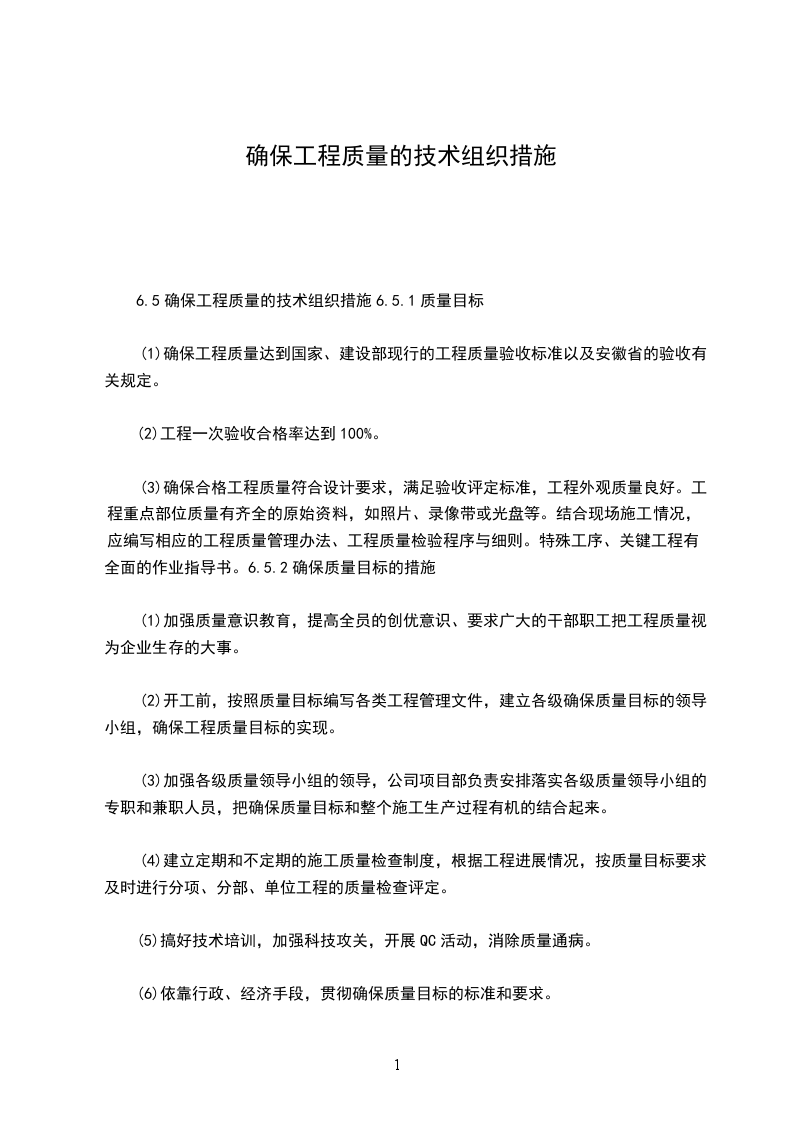 确保工程质量的技术组织措施

6.5 确保工程质量的技术组织措施 6.5.1 质量目标

⑴确保工程质量达到国家、建设部现行的工程质量验收标准以及安徽省的验收有关规定。

⑵工程一次验收合格率达到 100%。

⑶确保合格工程质量符合设计要求，满足验收评定标准，工程外观质量良好。工程重点部位质量有齐全的原始资料，如照片、录像带或光盘等。结合现场施工情况，应编写相应的工程质量管理办法、工程质量检验程序与细则。特殊工序、关键工程有全面的作业指导书。6.5.2 确保质量目标的措施

⑴加强质量意识教育，提高全员的创优意识、要求广大的干部职工把工程质量视为企业生存的大事。

⑵开工前，按照质量目标编写各类工程管理文件，建立各级确保质量目标的领导小组，确保工程质量目标的实现。

⑶加强各级质量领导小组的领导，公司项目部负责安排落实各级质量领导小组的专职和兼职人员，把确保质量目标和整个施工生产过程有机的结合起来。

⑷建立定期和不定期的施工质量检查制度，根据工程进展情况，按质量目标要求及时进行分项、分部、单位工程的质量检查评定。

⑸搞好技术培训，加强科技攻关，开展 QC 活动，消除质量通病。

⑹依靠行政、经济手段，贯彻确保质量目标的标准和要求。

1